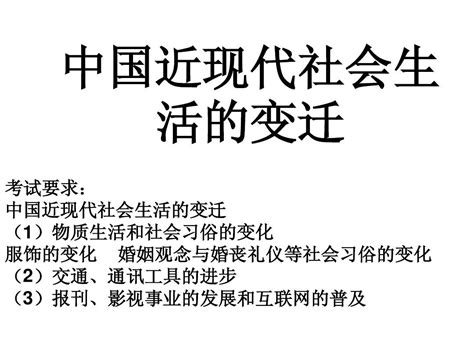 中国近现代社会生活的变迁

考试要求：
中国近现代社会生活的变迁
（1）物质生活和社会习俗的变化
服饰的变化　婚姻观念与婚丧礼仪等社会习俗的变化
（2）交通、通讯工具的进步
（3）报刊、影视事业的发展和互联网的普及